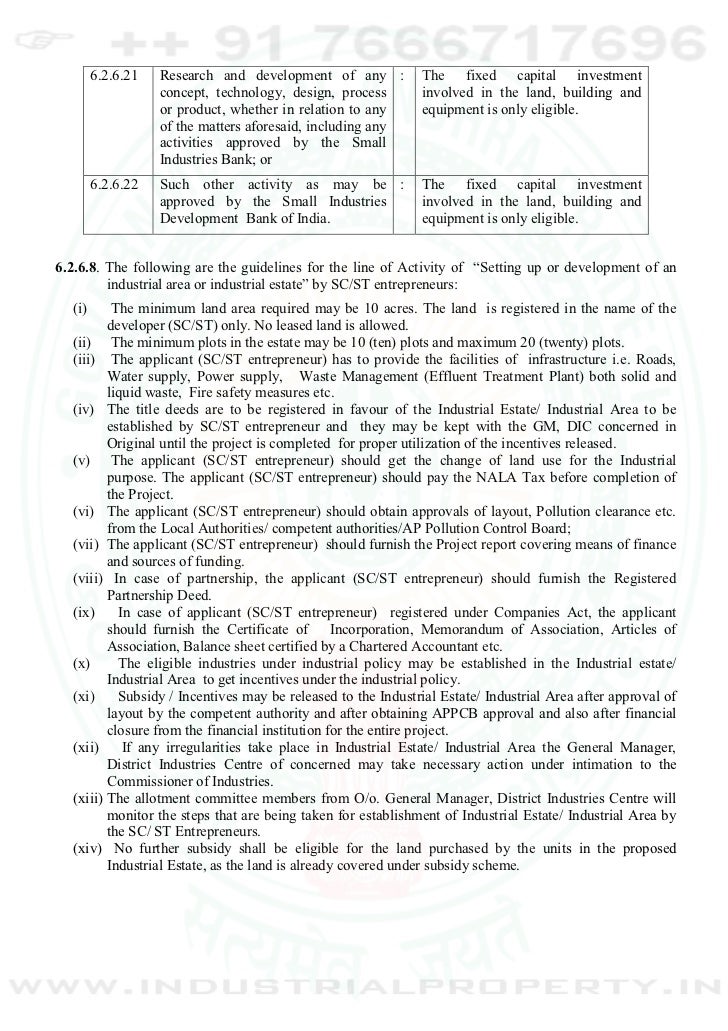 ++ 91 7666717696

| 6.2.6.21 | Research and development of any concept, technology, design, process or product, whether in relation to any of the matters aforesaid, including any activities approved by the Small Industries Bank; or | : | The fixed capital investment involved in the land, building and equipment is only eligible. |
|---|---|---|---|
| 6.2.6.22 | Such other activity as may be approved by the Small Industries Development Bank of India. | : | The fixed capital investment involved in the land, building and equipment is only eligible. |

6.2.6.8. The following are the guidelines for the line of Activity of "Setting up or development of an industrial area or industrial estate" by SC/ST entrepreneurs:

(i) The minimum land area required may be 10 acres. The land is registered in the name of the developer (SC/ST) only. No leased land is allowed.
(ii) The minimum plots in the estate may be 10 (ten) plots and maximum 20 (twenty) plots.
(iii) The applicant (SC/ST entrepreneur) has to provide the facilities of infrastructure i.e. Roads, Water supply, Power supply, Waste Management (Effluent Treatment Plant) both solid and liquid waste, Fire safety measures etc.
(iv) The title deeds are to be registered in favour of the Industrial Estate/ Industrial Area to be established by SC/ST entrepreneur and they may be kept with the GM, DIC concerned in Original until the project is completed for proper utilization of the incentives released.
(v) The applicant (SC/ST entrepreneur) should get the change of land use for the Industrial purpose. The applicant (SC/ST entrepreneur) should pay the NALA Tax before completion of the Project.
(vi) The applicant (SC/ST entrepreneur) should obtain approvals of layout, Pollution clearance etc. from the Local Authorities/ competent authorities/AP Pollution Control Board;
(vii) The applicant (SC/ST entrepreneur) should furnish the Project report covering means of finance and sources of funding.
(viii) In case of partnership, the applicant (SC/ST entrepreneur) should furnish the Registered Partnership Deed.
(ix) In case of applicant (SC/ST entrepreneur) registered under Companies Act, the applicant should furnish the Certificate of Incorporation, Memorandum of Association, Articles of Association, Balance sheet certified by a Chartered Accountant etc.
(x) The eligible industries under industrial policy may be established in the Industrial estate/ Industrial Area to get incentives under the industrial policy.
(xi) Subsidy / Incentives may be released to the Industrial Estate/ Industrial Area after approval of layout by the competent authority and after obtaining APPCB approval and also after financial closure from the financial institution for the entire project.
(xii) If any irregularities take place in Industrial Estate/ Industrial Area the General Manager, District Industries Centre of concerned may take necessary action under intimation to the Commissioner of Industries.
(xiii) The allotment committee members from O/o. General Manager, District Industries Centre will monitor the steps that are being taken for establishment of Industrial Estate/ Industrial Area by the SC/ ST Entrepreneurs.
(xiv) No further subsidy shall be eligible for the land purchased by the units in the proposed Industrial Estate, as the land is already covered under subsidy scheme.

WWW.INDUSTRIALPROPERTY.IN